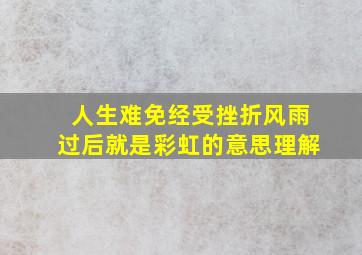 人生难免经受挫折风雨过后就是彩虹的意思理解